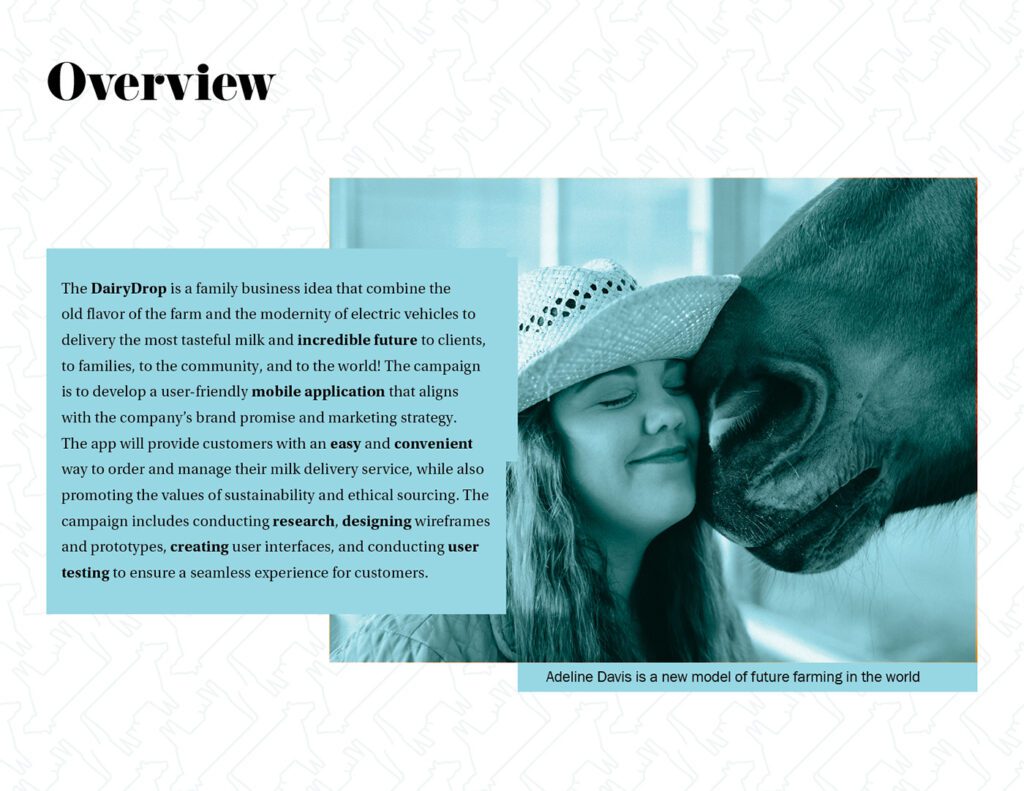 Overview

The DairyDrop is a family business idea that combine the old flavor of the farm and the modernity of electric vehicles to delivery the most tasteful milk and incredible future to clients, to families, to the community, and to the world! The campaign is to develop a user-friendly mobile application that aligns with the company's brand promise and marketing strategy. The app will provide customers with an easy and convenient way to order and manage their milk delivery service, while also promoting the values of sustainability and ethical sourcing. The campaign includes conducting research, designing wireframes and prototypes, creating user interfaces, and conducting user testing to ensure a seamless experience for customers.

Adeline Davis is a new model of future farming in the world